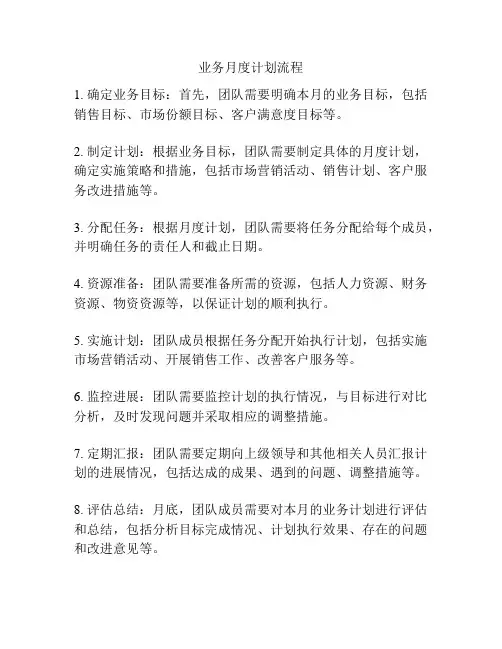 业务月度计划流程

1. 确定业务目标：首先，团队需要明确本月的业务目标，包括销售目标、市场份额目标、客户满意度目标等。

2. 制定计划：根据业务目标，团队需要制定具体的月度计划，确定实施策略和措施，包括市场营销活动、销售计划、客户服务改进措施等。

3. 分配任务：根据月度计划，团队需要将任务分配给每个成员，并明确任务的责任人和截止日期。

4. 资源准备：团队需要准备所需的资源，包括人力资源、财务资源、物资资源等，以保证计划的顺利执行。

5. 实施计划：团队成员根据任务分配开始执行计划，包括实施市场营销活动、开展销售工作、改善客户服务等。

6. 监控进展：团队需要监控计划的执行情况，与目标进行对比分析，及时发现问题并采取相应的调整措施。

7. 定期汇报：团队需要定期向上级领导和其他相关人员汇报计划的进展情况，包括达成的成果、遇到的问题、调整措施等。

8. 评估总结：月底，团队成员需要对本月的业务计划进行评估和总结，包括分析目标完成情况、计划执行效果、存在的问题和改进意见等。